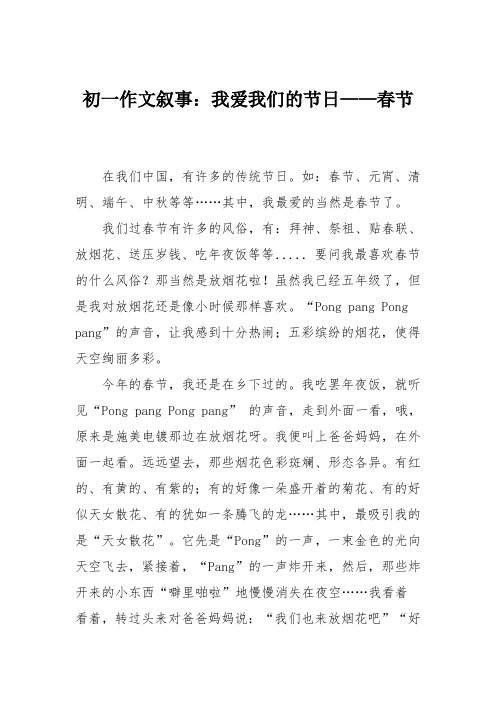 初一作文叙事：我爱我们的节日——春节

在我们中国，有许多的传统节日。如：春节、元宵、清明、端午、中秋等等……其中，我最爱的当然是春节了。

我们过春节有许多的风俗，有：拜神、祭祖、贴春联、放烟花、送压岁钱、吃年夜饭等等..... 要问我最喜欢春节的什么风俗？那当然是放烟花啦！虽然我已经五年级了，但是我对放烟花还是像小时候那样喜欢。“Pong pang Pong pang”的声音，让我感到十分热闹；五彩缤纷的烟花，使得天空绚丽多彩。

今年的春节，我还是在乡下过的。我吃罢年夜饭，就听见“Pong pang Pong pang” 的声音，走到外面一看，哦，原来是施美电镀那边在放烟花呀。我便叫上爸爸妈妈，在外面一起看。远远望去，那些烟花色彩斑斓、形态各异。有红的、有黄的、有紫的；有的好像一朵盛开着的菊花、有的好似天女散花、有的犹如一条腾飞的龙……其中，最吸引我的是“天女散花”。它先是“Pong”的一声，一束金色的光向天空飞去，紧接着，“Pang”的一声炸开来，然后，那些炸开来的小东西“噼里啪啦”地慢慢消失在夜空……我看着看着，转过头来对爸爸妈妈说：“我们也来放烟花吧”“好